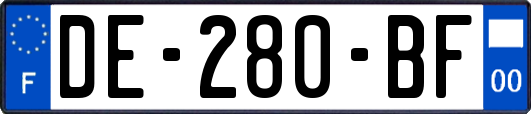 F
DE-280-BF
00